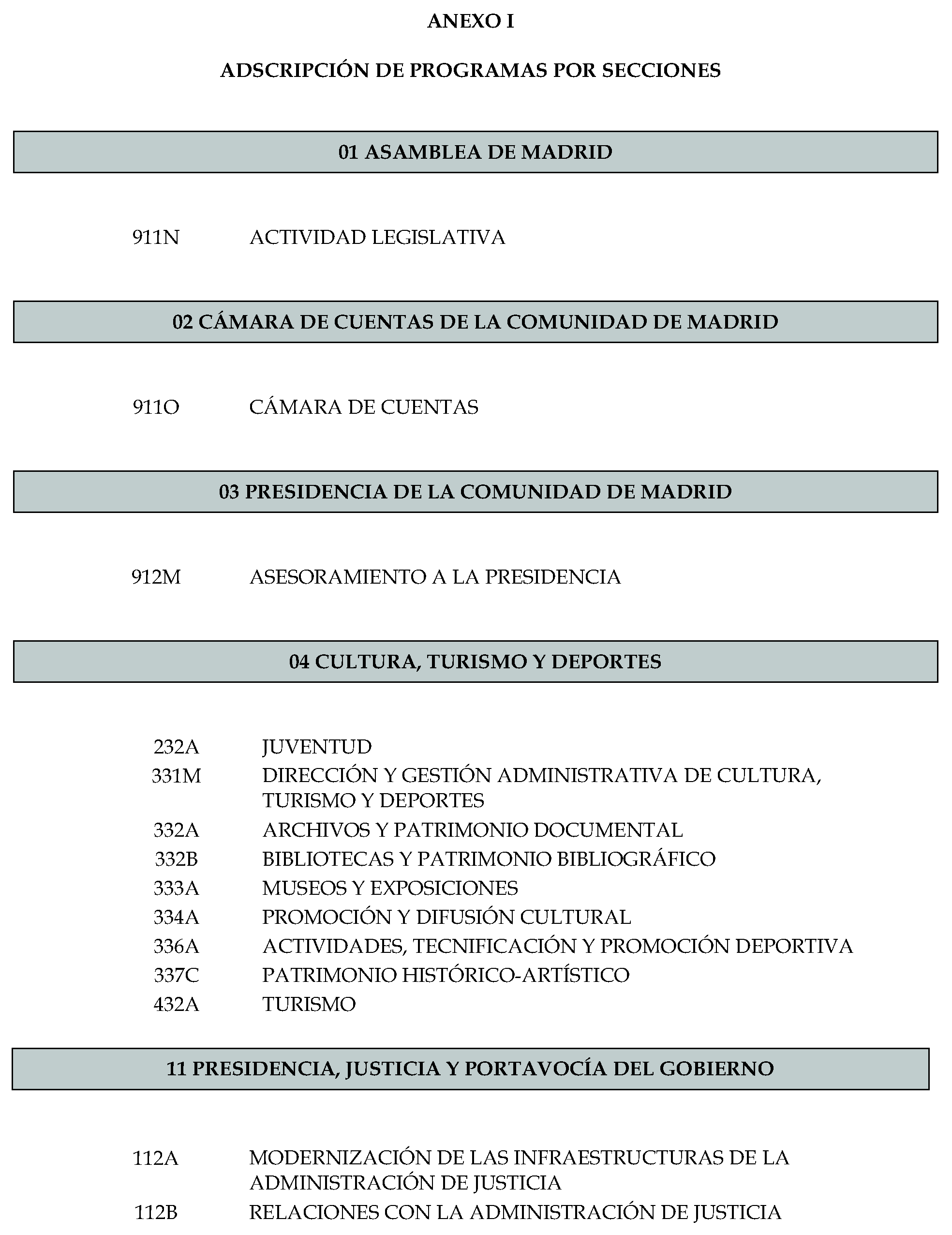 ANEXO I

ADSCRIPCIÓN DE PROGRAMAS POR SECCIONES

01 ASAMBLEA DE MADRID

911N ACTIVIDAD LEGISLATIVA

02 CÁMARA DE CUENTAS DE LA COMUNIDAD DE MADRID

911O CÁMARA DE CUENTAS

03 PRESIDENCIA DE LA COMUNIDAD DE MADRID

912M ASESORAMIENTO A LA PRESIDENCIA

04 CULTURA, TURISMO Y DEPORTES

232A JUVENTUD
331M DIRECCIÓN Y GESTIÓN ADMINISTRATIVA DE CULTURA, TURISMO Y DEPORTES
332A ARCHIVOS Y PATRIMONIO DOCUMENTAL
332B BIBLIOTECAS Y PATRIMONIO BIBLIOGRÁFICO
333A MUSEOS Y EXPOSICIONES
334A PROMOCIÓN Y DIFUSIÓN CULTURAL
336A ACTIVIDADES, TECNIFICACIÓN Y PROMOCIÓN DEPORTIVA
337C PATRIMONIO HISTÓRICO-ARTÍSTICO
432A TURISMO

11 PRESIDENCIA, JUSTICIA Y PORTAVOCÍA DEL GOBIERNO

112A MODERNIZACIÓN DE LAS INFRAESTRUCTURAS DE LA ADMINISTRACIÓN DE JUSTICIA
112B RELACIONES CON LA ADMINISTRACIÓN DE JUSTICIA